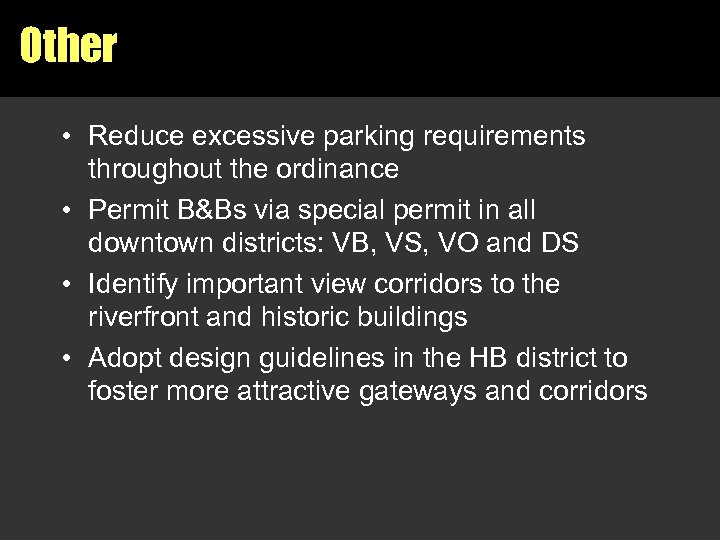 Other

• Reduce excessive parking requirements throughout the ordinance
• Permit B&Bs via special permit in all downtown districts: VB, VS, VO and DS
• Identify important view corridors to the riverfront and historic buildings
• Adopt design guidelines in the HB district to foster more attractive gateways and corridors